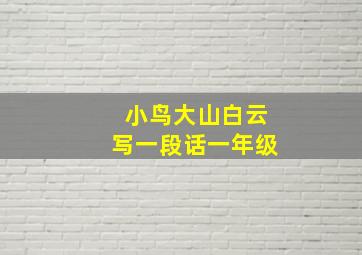 小鸟大山白云
写一段话一年级